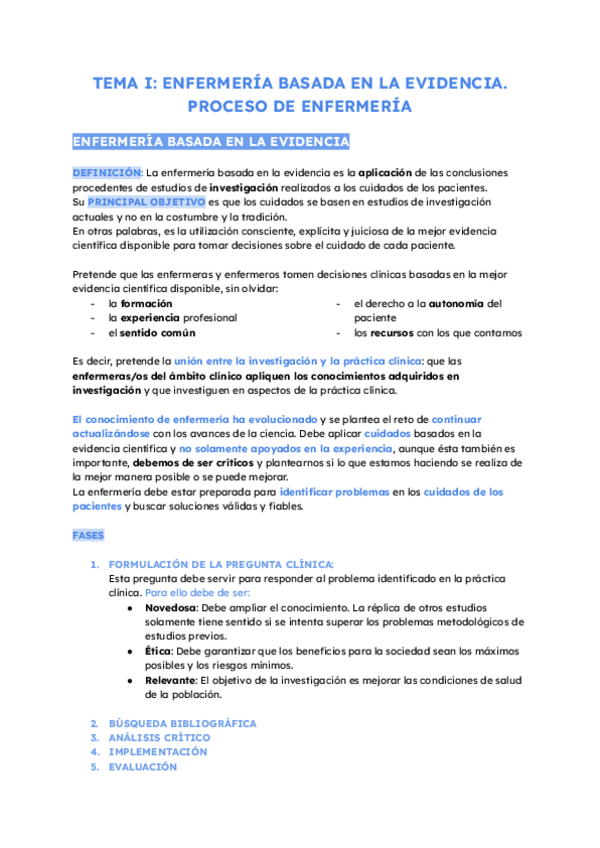 TEMA I: ENFERMERÍA BASADA EN LA EVIDENCIA. PROCESO DE ENFERMERÍA

ENFERMERÍA BASADA EN LA EVIDENCIA

DEFINICIÓN: La enfermería basada en la evidencia es la aplicación de las conclusiones procedentes de estudios de investigación realizados a los cuidados de los pacientes.
Su PRINCIPAL OBJETIVO es que los cuidados se basen en estudios de investigación actuales y no en la costumbre y la tradición.
En otras palabras, es la utilización consciente, explícita y juiciosa de la mejor evidencia científica disponible para tomar decisiones sobre el cuidado de cada paciente.

Pretende que las enfermeras y enfermeros tomen decisiones clínicas basadas en la mejor evidencia científica disponible, sin olvidar:
- la formación
- la experiencia profesional
- el sentido común
- el derecho a la autonomía del paciente
- los recursos con los que contamos

Es decir, pretende la unión entre la investigación y la práctica clínica: que las enfermeras/os del ámbito clínico apliquen los conocimientos adquiridos en investigación y que investiguen en aspectos de la práctica clínica.

El conocimiento de enfermería ha evolucionado y se plantea el reto de continuar actualizándose con los avances de la ciencia. Debe aplicar cuidados basados en la evidencia científica y no solamente apoyados en la experiencia, aunque ésta también es importante, debemos de ser críticos y plantearnos si lo que estamos haciendo se realiza de la mejor manera posible o se puede mejorar.
La enfermería debe estar preparada para identificar problemas en los cuidados de los pacientes y buscar soluciones válidas y fiables.

FASES

1. FORMULACIÓN DE LA PREGUNTA CLÍNICA:
Esta pregunta debe servir para responder al problema identificado en la práctica clínica. Para ello debe de ser:
● Novedosa: Debe ampliar el conocimiento. La réplica de otros estudios solamente tiene sentido si se intenta superar los problemas metodológicos de estudios previos.
● Ética: Debe garantizar que los beneficios para la sociedad sean los máximos posibles y los riesgos mínimos.
● Relevante: El objetivo de la investigación es mejorar las condiciones de salud de la población.

2. BÚSQUEDA BIBLIOGRÁFICA
3. ANÁLISIS CRÍTICO
4. IMPLEMENTACIÓN
5. EVALUACIÓN